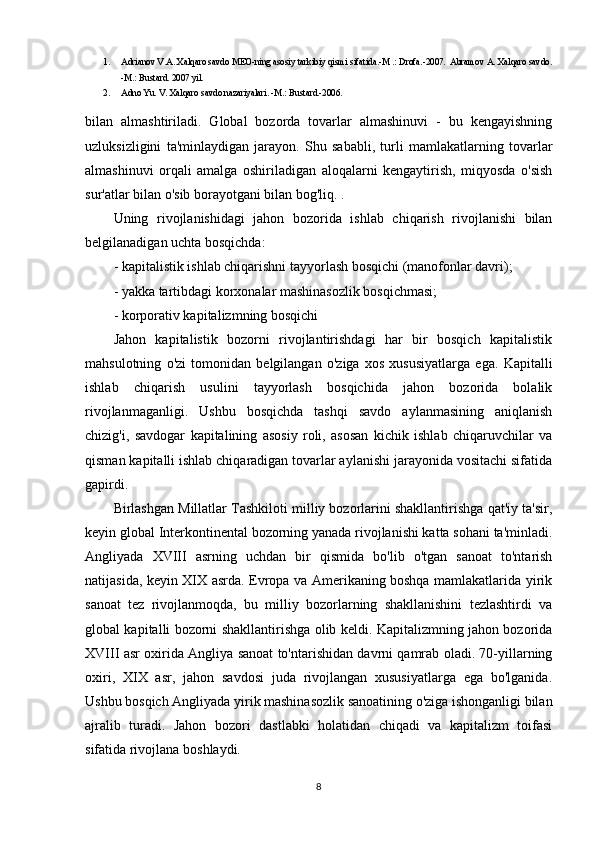 1. Adrianov V.A. Xalqaro savdo MEO-ning asosiy tarkibiy qismi sifatida.-M.: Drofa.-2007. Abramov A. Xalqaro savdo. -M.: Bustard. 2007 yil.
2. Adno Yu. V. Xalqaro savdo nazariyalari. -M.: Bustard.-2006.

bilan almashtiriladi. Global bozorda tovarlar almashinuvi - bu kengayishning uzluksizligini ta'minlaydigan jarayon. Shu sababli, turli mamlakatlarning tovarlar almashinuvi orqali amalga oshiriladigan aloqalarni kengaytirish, miqyosda o'sish sur'atlar bilan o'sib borayotgani bilan bog'liq. .

Uning rivojlanishidagi jahon bozorida ishlab chiqarish rivojlanishi bilan belgilanadigan uchta bosqichda:

- kapitalistik ishlab chiqarishni tayyorlash bosqichi (manofonlar davri);

- yakka tartibdagi korxonalar mashinasozlik bosqichmasi;

- korporativ kapitalizmning bosqichi

Jahon kapitalistik bozorni rivojlantirishdagi har bir bosqich kapitalistik mahsulotning o'zi tomonidan belgilangan o'ziga xos xususiyatlarga ega. Kapitalli ishlab chiqarish usulini tayyorlash bosqichida jahon bozorida bolalik rivojlanmaganligi. Ushbu bosqichda tashqi savdo aylanmasining aniqlanish chizig'i, savdogar kapitalining asosiy roli, asosan kichik ishlab chiqaruvchilar va qisman kapitalli ishlab chiqaradigan tovarlar aylanishi jarayonida vositachi sifatida gapirdi.

Birlashgan Millatlar Tashkiloti milliy bozorlarini shakllantirishga qat'iy ta'sir, keyin global Interkontinental bozorning yanada rivojlanishi katta sohani ta'minladi. Angliyada XVIII asrning uchdan bir qismida bo'lib o'tgan sanoat to'ntarish natijasida, keyin XIX asrda. Evropa va Amerikaning boshqa mamlakatlarida yirik sanoat tez rivojlanmoqda, bu milliy bozorlarning shakllanishini tezlashtirdi va global kapitalli bozorni shakllantirishga olib keldi. Kapitalizmning jahon bozorida XVIII asr oxirida Angliya sanoat to'ntarishidan davrni qamrab oladi. 70-yillarning oxiri, XIX asr, jahon savdosi juda rivojlangan xususiyatlarga ega bo'lganida. Ushbu bosqich Angliyada yirik mashinasozlik sanoatining o'ziga ishonganligi bilan ajralib turadi. Jahon bozori dastlabki holatidan chiqadi va kapitalizm toifasi sifatida rivojlana boshlaydi.

8